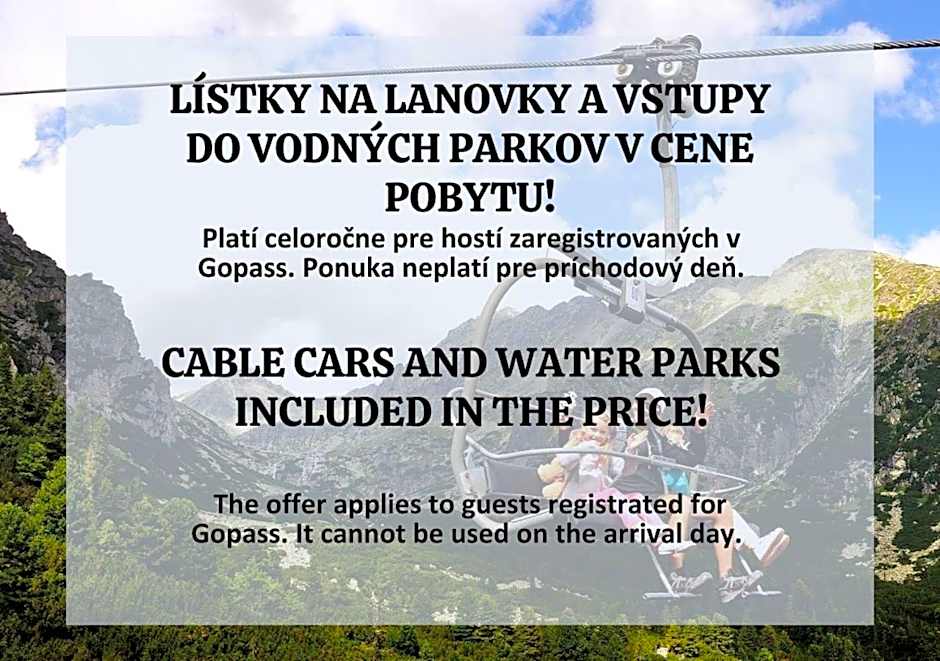 LÍSTKY NA LANOVKY A VSTUPY DO VODNÝCH PARKOV V CENE POBYTU!

Platí celoročne pre hostí zaregistrovaných v Gopass. Ponuka neplatí pre príchodový deň.

CABLE CARS AND WATER PARKS INCLUDED IN THE PRICE!

The offer applies to guests registrated for Gopass. It cannot be used on the arrival day.